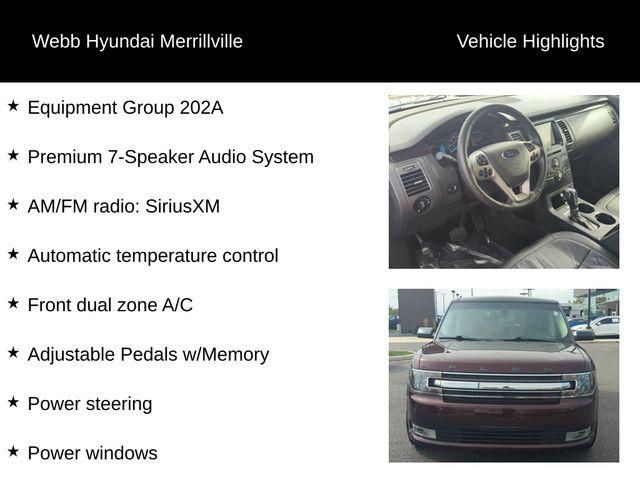 Webb Hyundai Merrillville

Vehicle Highlights

★ Equipment Group 202A

★ Premium 7-Speaker Audio System

★ AM/FM radio: SiriusXM

★ Automatic temperature control

★ Front dual zone A/C

★ Adjustable Pedals w/Memory

★ Power steering

★ Power windows